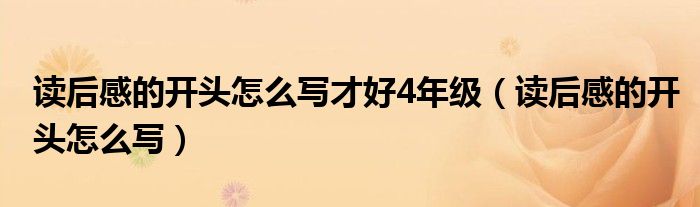 读后感的开头怎么写才好4年级（读后感的开头怎么写）